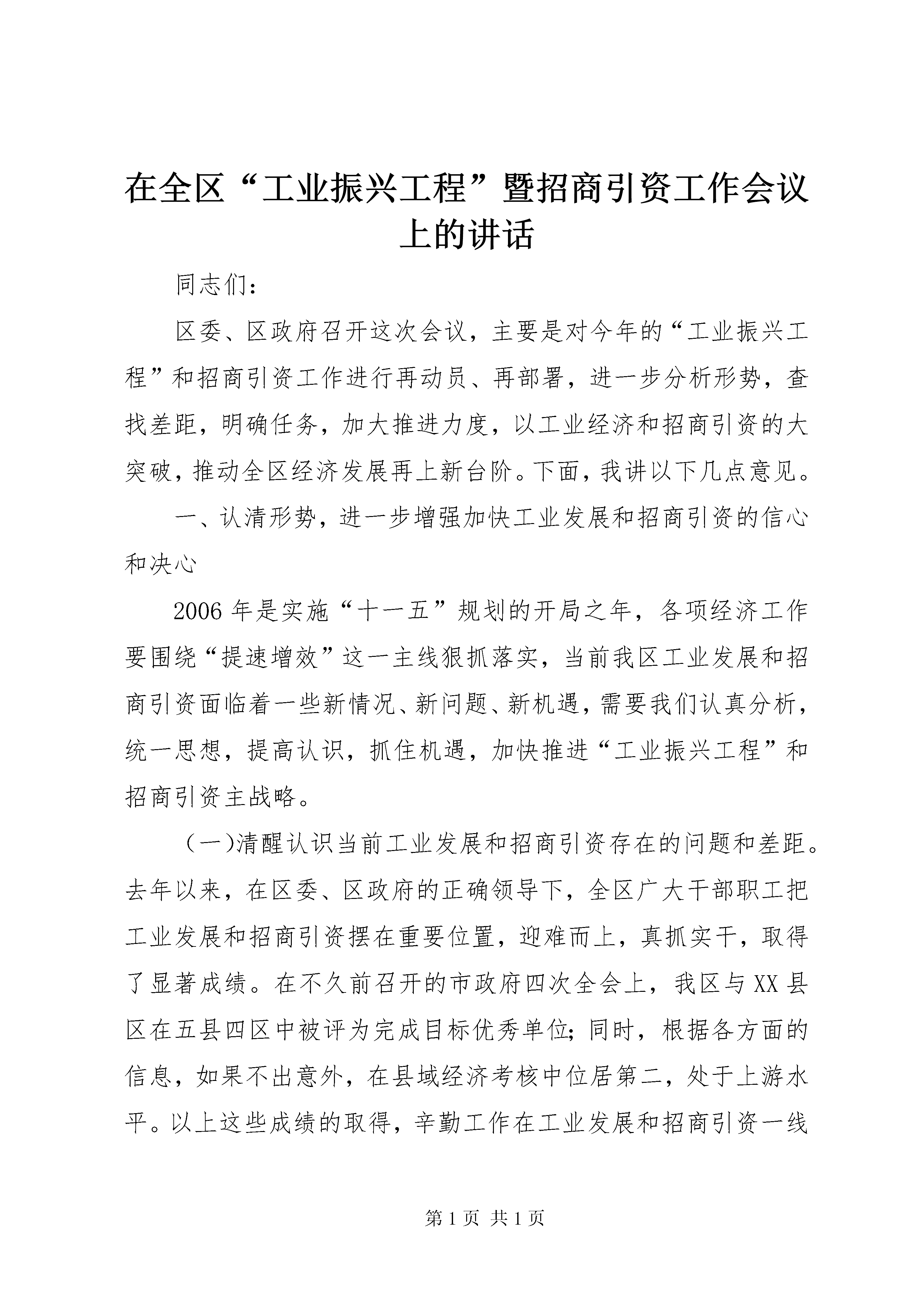 在全区“工业振兴工程”暨招商引资工作会议上的讲话

同志们：

区委、区政府召开这次会议，主要是对今年的“工业振兴工程”和招商引资工作进行再动员、再部署，进一步分析形势，查找差距，明确任务，加大推进力度，以工业经济和招商引资的大突破，推动全区经济发展再上新台阶。下面，我讲以下几点意见。

一、认清形势，进一步增强加快工业发展和招商引资的信心和决心

2006年是实施“十一五”规划的开局之年，各项经济工作要围绕“提速增效”这一主线狠抓落实，当前我区工业发展和招商引资面临着一些新情况、新问题、新机遇，需要我们认真分析，统一思想，提高认识，抓住机遇，加快推进“工业振兴工程”和招商引资主战略。

（一)清醒认识当前工业发展和招商引资存在的问题和差距。去年以来，在区委、区政府的正确领导下，全区广大干部职工把工业发展和招商引资摆在重要位置，迎难而上，真抓实干，取得了显著成绩。在不久前召开的市政府四次全会上，我区与XX县区在五县四区中被评为完成目标优秀单位;同时，根据各方面的信息，如果不出意外，在县域经济考核中位居第二，处于上游水平。以上这些成绩的取得，辛勤工作在工业发展和招商引资一线

第1页 共1页